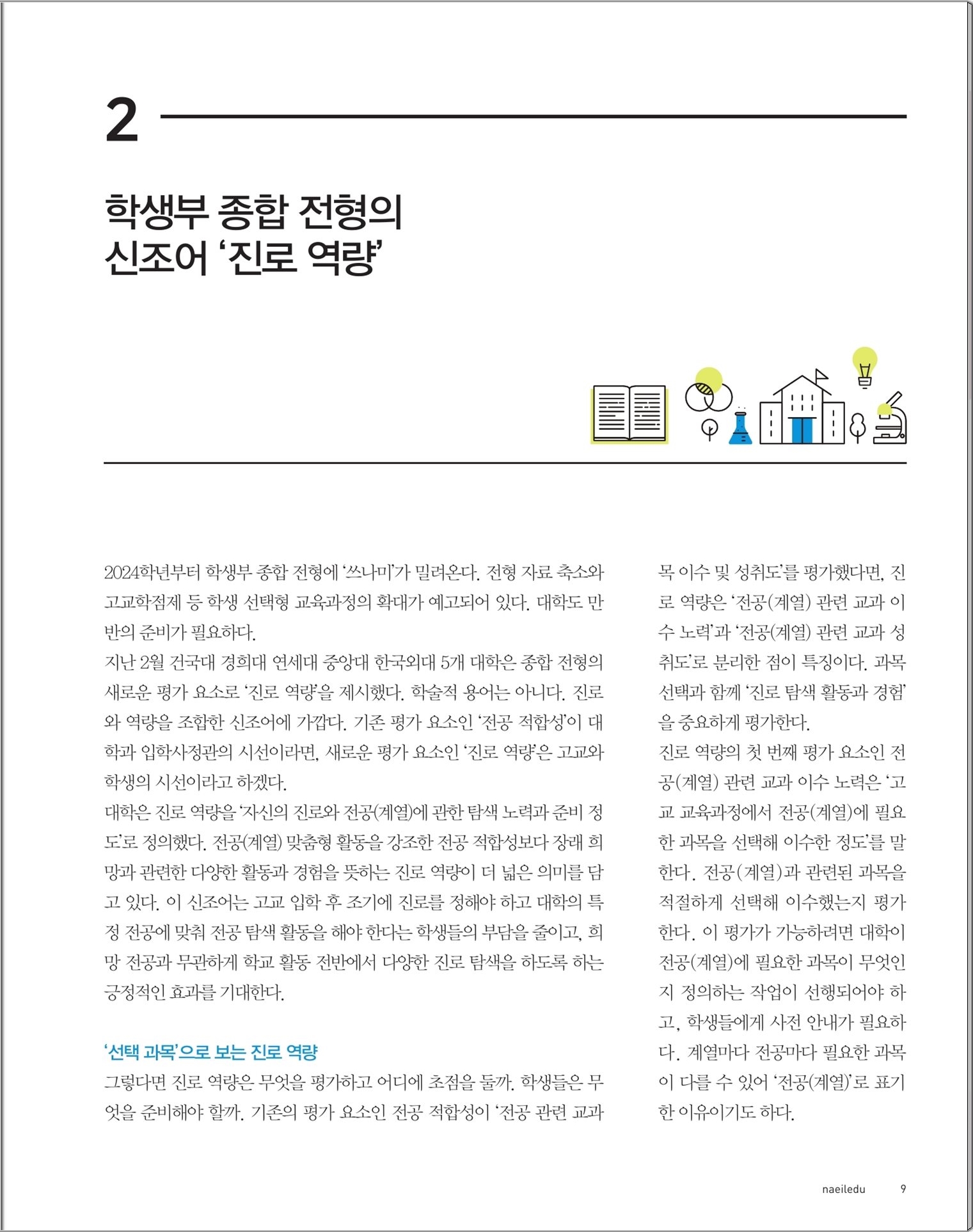 2

학생부 종합 전형의
신조어 '진로 역량'

2024학년부터 학생부 종합 전형에 '쓰나미'가 밀려온다. 전형 자료 축소와 고교학점제 등 학생 선택형 교육과정의 확대가 예고되어 있다. 대학도 만반의 준비가 필요하다.

지난 2월 건국대 경희대 연세대 중앙대 한국외대 5개 대학은 종합 전형의 새로운 평가 요소로 '진로 역량'을 제시했다. 학술적 용어는 아니다. 진로와 역량을 조합한 신조어에 가깝다. 기존 평가 요소인 '전공 적합성'이 대학과 입학사정관의 시선이라면, 새로운 평가 요소인 '진로 역량'은 고교와 학생의 시선이라고 하겠다.

대학은 진로 역량을 '자신의 진로와 전공(계열)에 관한 탐색 노력과 준비 정도'로 정의했다. 전공(계열) 맞춤형 활동을 강조한 전공 적합성보다 장래 희망과 관련한 다양한 활동과 경험을 뜻하는 진로 역량이 더 넓은 의미를 담고 있다. 이 신조어는 고교 입학 후 조기에 진로를 정해야 하고 대학의 특정 전공에 맞춰 전공 탐색 활동을 해야 한다는 학생들의 부담을 줄이고, 희망 전공과 무관하게 학교 활동 전반에서 다양한 진로 탐색을 하도록 하는 긍정적인 효과를 기대한다.

'선택 과목'으로 보는 진로 역량

그렇다면 진로 역량은 무엇을 평가하고 어디에 초점을 둘까. 학생들은 무엇을 준비해야 할까. 기존의 평가 요소인 전공 적합성이 '전공 관련 교과목 이수 및 성취도'를 평가했다면, 진로 역량은 '전공(계열) 관련 교과 이수 노력'과 '전공(계열) 관련 교과 성취도'로 분리한 점이 특징이다. 과목 선택과 함께 '진로 탐색 활동과 경험'을 중요하게 평가한다.

진로 역량의 첫 번째 평가 요소인 전공(계열) 관련 교과 이수 노력은 '고교 교육과정에서 전공(계열)에 필요한 과목을 선택해 이수한 정도'를 말한다. 전공(계열)과 관련된 과목을 적절하게 선택해 이수했는지 평가한다. 이 평가가 가능하려면 대학이 전공(계열)에 필요한 과목이 무엇인지 정의하는 작업이 선행되어야 하고, 학생들에게 사전 안내가 필요하다. 계열마다 전공마다 필요한 과목이 다를 수 있어 '전공(계열)'로 표기한 이유이기도 하다.

naeiledu 9